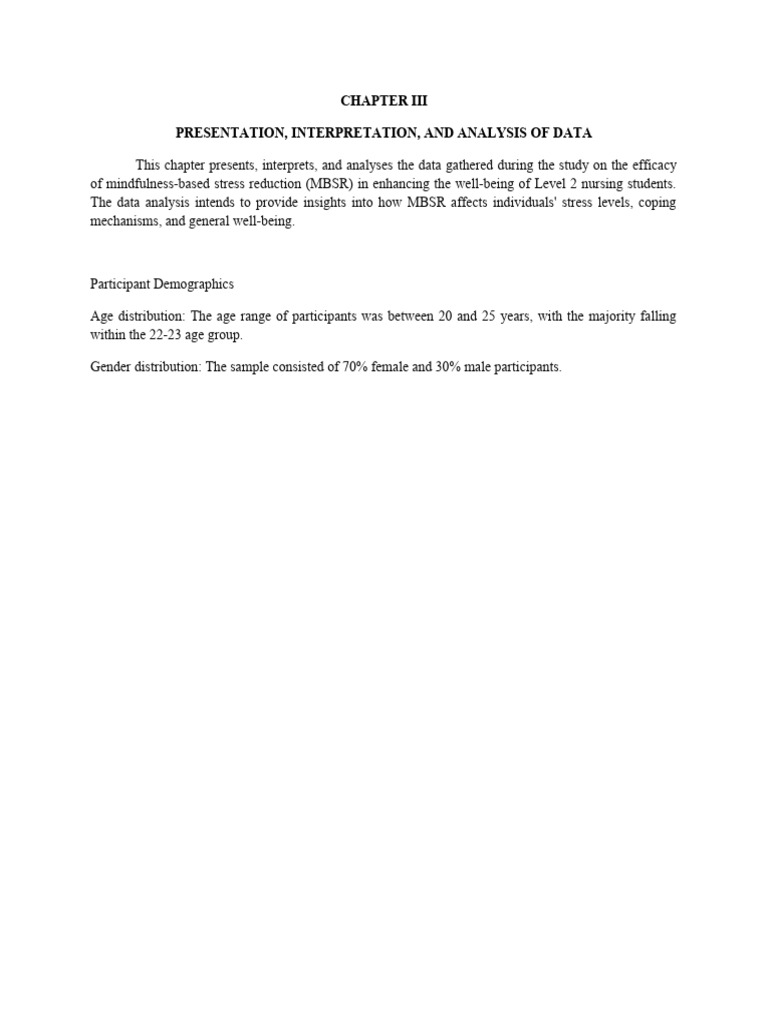 CHAPTER III

PRESENTATION, INTERPRETATION, AND ANALYSIS OF DATA

This chapter presents, interprets, and analyses the data gathered during the study on the efficacy of mindfulness-based stress reduction (MBSR) in enhancing the well-being of Level 2 nursing students. The data analysis intends to provide insights into how MBSR affects individuals' stress levels, coping mechanisms, and general well-being.

Participant Demographics

Age distribution: The age range of participants was between 20 and 25 years, with the majority falling within the 22-23 age group.

Gender distribution: The sample consisted of 70% female and 30% male participants.